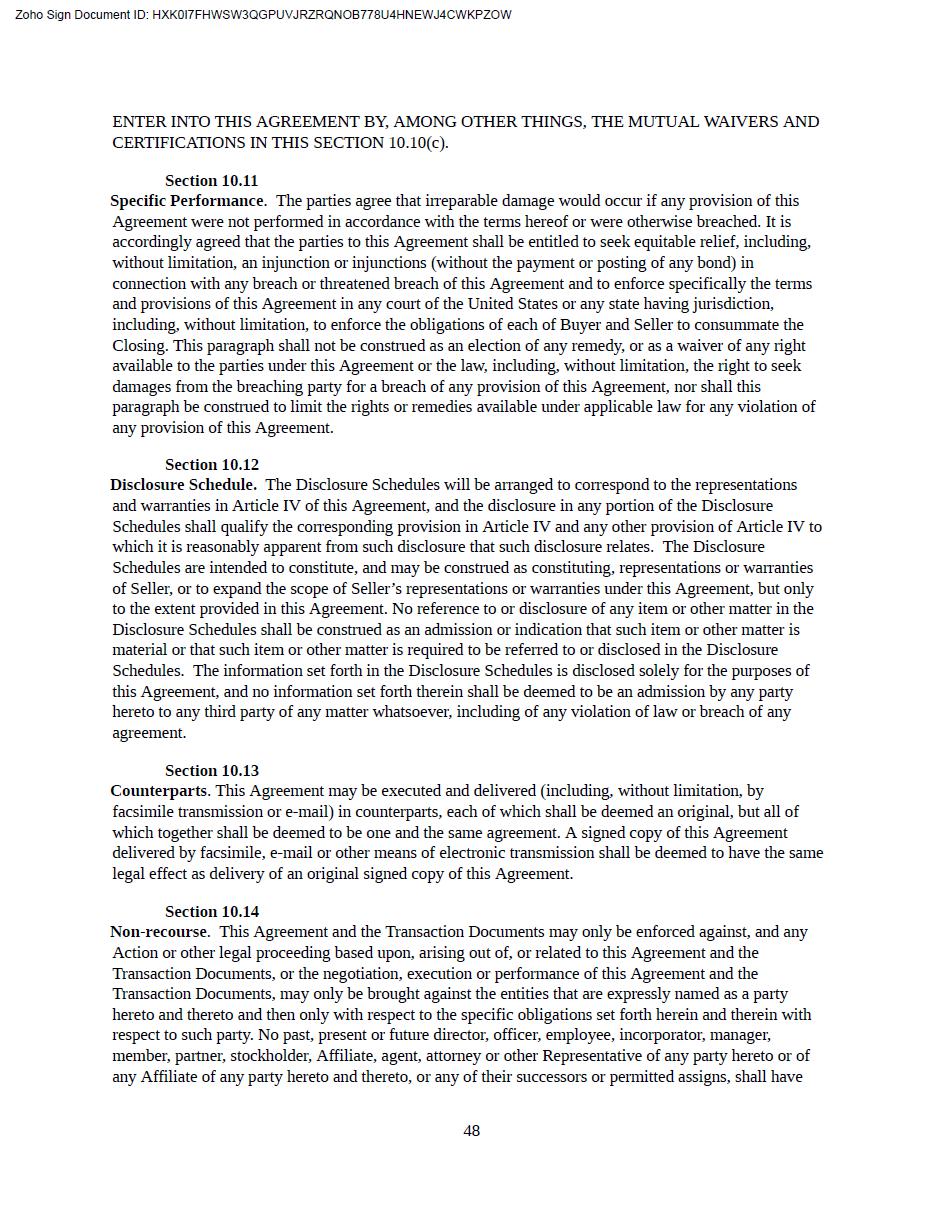 Zoho Sign Document ID: HXK0I7FHWSW3QGPUVJRZRQNOB778U4HNEWJ4CWKPZOW

ENTER INTO THIS AGREEMENT BY, AMONG OTHER THINGS, THE MUTUAL WAIVERS AND CERTIFICATIONS IN THIS SECTION 10.10(c).

Section 10.11
Specific Performance. The parties agree that irreparable damage would occur if any provision of this Agreement were not performed in accordance with the terms hereof or were otherwise breached. It is accordingly agreed that the parties to this Agreement shall be entitled to seek equitable relief, including, without limitation, an injunction or injunctions (without the payment or posting of any bond) in connection with any breach or threatened breach of this Agreement and to enforce specifically the terms and provisions of this Agreement in any court of the United States or any state having jurisdiction, including, without limitation, to enforce the obligations of each of Buyer and Seller to consummate the Closing. This paragraph shall not be construed as an election of any remedy, or as a waiver of any right available to the parties under this Agreement or the law, including, without limitation, the right to seek damages from the breaching party for a breach of any provision of this Agreement, nor shall this paragraph be construed to limit the rights or remedies available under applicable law for any violation of any provision of this Agreement.

Section 10.12
Disclosure Schedule. The Disclosure Schedules will be arranged to correspond to the representations and warranties in Article IV of this Agreement, and the disclosure in any portion of the Disclosure Schedules shall qualify the corresponding provision in Article IV and any other provision of Article IV to which it is reasonably apparent from such disclosure that such disclosure relates. The Disclosure Schedules are intended to constitute, and may be construed as constituting, representations or warranties of Seller, or to expand the scope of Seller’s representations or warranties under this Agreement, but only to the extent provided in this Agreement. No reference to or disclosure of any item or other matter in the Disclosure Schedules shall be construed as an admission or indication that such item or other matter is material or that such item or other matter is required to be referred to or disclosed in the Disclosure Schedules. The information set forth in the Disclosure Schedules is disclosed solely for the purposes of this Agreement, and no information set forth therein shall be deemed to be an admission by any party hereto to any third party of any matter whatsoever, including of any violation of law or breach of any agreement.

Section 10.13
Counterparts. This Agreement may be executed and delivered (including, without limitation, by facsimile transmission or e-mail) in counterparts, each of which shall be deemed an original, but all of which together shall be deemed to be one and the same agreement. A signed copy of this Agreement delivered by facsimile, e-mail or other means of electronic transmission shall be deemed to have the same legal effect as delivery of an original signed copy of this Agreement.

Section 10.14
Non-recourse. This Agreement and the Transaction Documents may only be enforced against, and any Action or other legal proceeding based upon, arising out of, or related to this Agreement and the Transaction Documents, or the negotiation, execution or performance of this Agreement and the Transaction Documents, may only be brought against the entities that are expressly named as a party hereto and thereto and then only with respect to the specific obligations set forth herein and therein with respect to such party. No past, present or future director, officer, employee, incorporator, manager, member, partner, stockholder, Affiliate, agent, attorney or other Representative of any party hereto or of any Affiliate of any party hereto and thereto, or any of their successors or permitted assigns, shall have

48